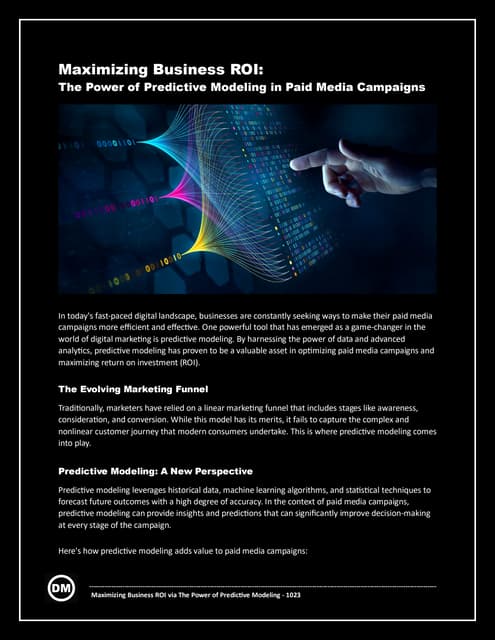 Maximizing Business ROI:
The Power of Predictive Modeling in Paid Media Campaigns

In today's fast-paced digital landscape, businesses are constantly seeking ways to make their paid media campaigns more efficient and effective. One powerful tool that has emerged as a game-changer in the world of digital marketing is predictive modeling. By harnessing the power of data and advanced analytics, predictive modeling has proven to be a valuable asset in optimizing paid media campaigns and maximizing return on investment (ROI).

The Evolving Marketing Funnel

Traditionally, marketers have relied on a linear marketing funnel that includes stages like awareness, consideration, and conversion. While this model has its merits, it fails to capture the complex and nonlinear customer journey that modern consumers undertake. This is where predictive modeling comes into play.

Predictive Modeling: A New Perspective

Predictive modeling leverages historical data, machine learning algorithms, and statistical techniques to forecast future outcomes with a high degree of accuracy. In the context of paid media campaigns, predictive modeling can provide insights and predictions that can significantly improve decision-making at every stage of the campaign.

Here's how predictive modeling adds value to paid media campaigns:

DM

Maximizing Business ROI via The Power of Predictive Modeling - 1023